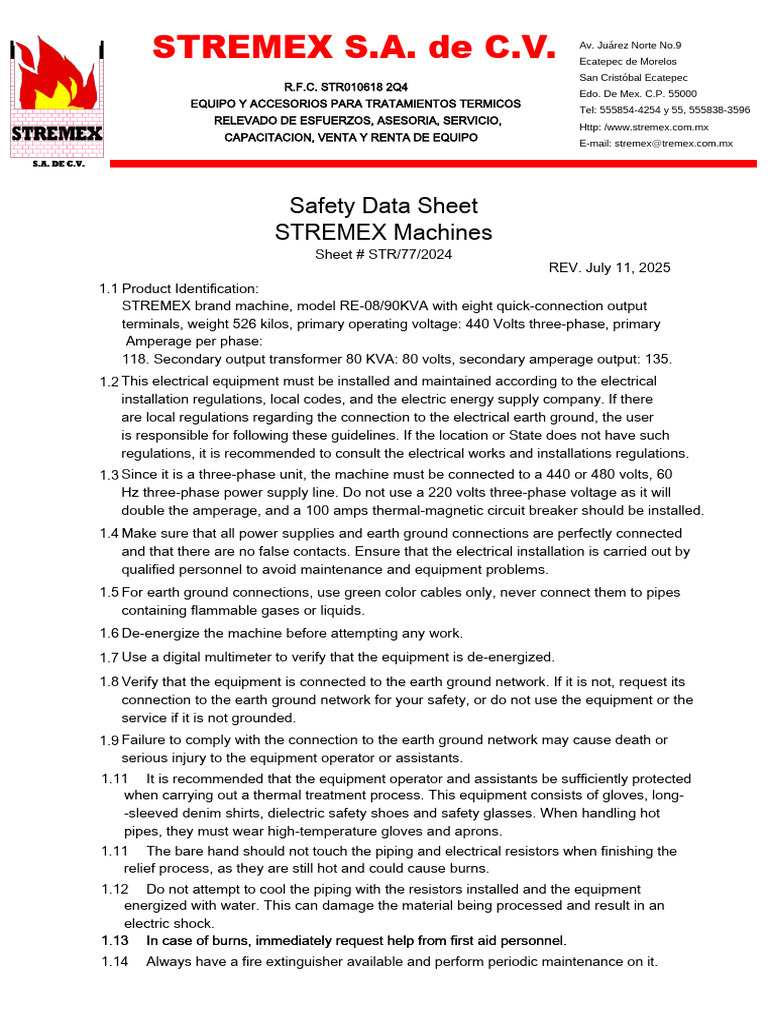 STREMEX
S.A. DE C.V.

STREMEX S.A. de C.V.

R.F.C. STR010618 2Q4
EQUIPO Y ACCESORIOS PARA TRATAMIENTOS TERMICOS
RELEVADO DE ESFUERZOS, ASESORIA, SERVICIO,
CAPACITACION, VENTA Y RENTA DE EQUIPO

Av. Juárez Norte No.9
Ecatepec de Morelos
San Cristóbal Ecatepec
Edo. De Mex. C.P. 55000
Tel: 555854-4254 y 55, 555838-3596
Http: /www.stremex.com.mx
E-mail: stremex@tremex.com.mx

Safety Data Sheet
STREMEX Machines
Sheet # STR/77/2024

REV. July 11, 2025

1.1 Product Identification:
STREMEX brand machine, model RE-08/90KVA with eight quick-connection output terminals, weight 526 kilos, primary operating voltage: 440 Volts three-phase, primary Amperage per phase:
118. Secondary output transformer 80 KVA: 80 volts, secondary amperage output: 135.

1.2 This electrical equipment must be installed and maintained according to the electrical installation regulations, local codes, and the electric energy supply company. If there are local regulations regarding the connection to the electrical earth ground, the user is responsible for following these guidelines. If the location or State does not have such regulations, it is recommended to consult the electrical works and installations regulations.

1.3 Since it is a three-phase unit, the machine must be connected to a 440 or 480 volts, 60 Hz three-phase power supply line. Do not use a 220 volts three-phase voltage as it will double the amperage, and a 100 amps thermal-magnetic circuit breaker should be installed.

1.4 Make sure that all power supplies and earth ground connections are perfectly connected and that there are no false contacts. Ensure that the electrical installation is carried out by qualified personnel to avoid maintenance and equipment problems.

1.5 For earth ground connections, use green color cables only, never connect them to pipes containing flammable gases or liquids.

1.6 De-energize the machine before attempting any work.

1.7 Use a digital multimeter to verify that the equipment is de-energized.

1.8 Verify that the equipment is connected to the earth ground network. If it is not, request its connection to the earth ground network for your safety, or do not use the equipment or the service if it is not grounded.

1.9 Failure to comply with the connection to the earth ground network may cause death or serious injury to the equipment operator or assistants.

1.11 It is recommended that the equipment operator and assistants be sufficiently protected when carrying out a thermal treatment process. This equipment consists of gloves, long--sleeved denim shirts, dielectric safety shoes and safety glasses. When handling hot pipes, they must wear high-temperature gloves and aprons.

1.11 The bare hand should not touch the piping and electrical resistors when finishing the relief process, as they are still hot and could cause burns.

1.12 Do not attempt to cool the piping with the resistors installed and the equipment energized with water. This can damage the material being processed and result in an electric shock.

1.13 In case of burns, immediately request help from first aid personnel.

1.14 Always have a fire extinguisher available and perform periodic maintenance on it.